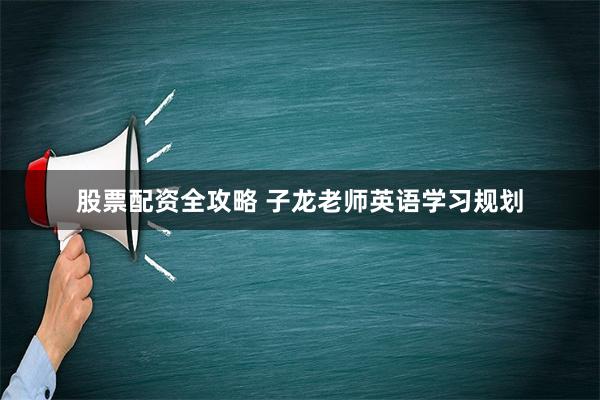 股票配资全攻略 子龙老师英语学习规划